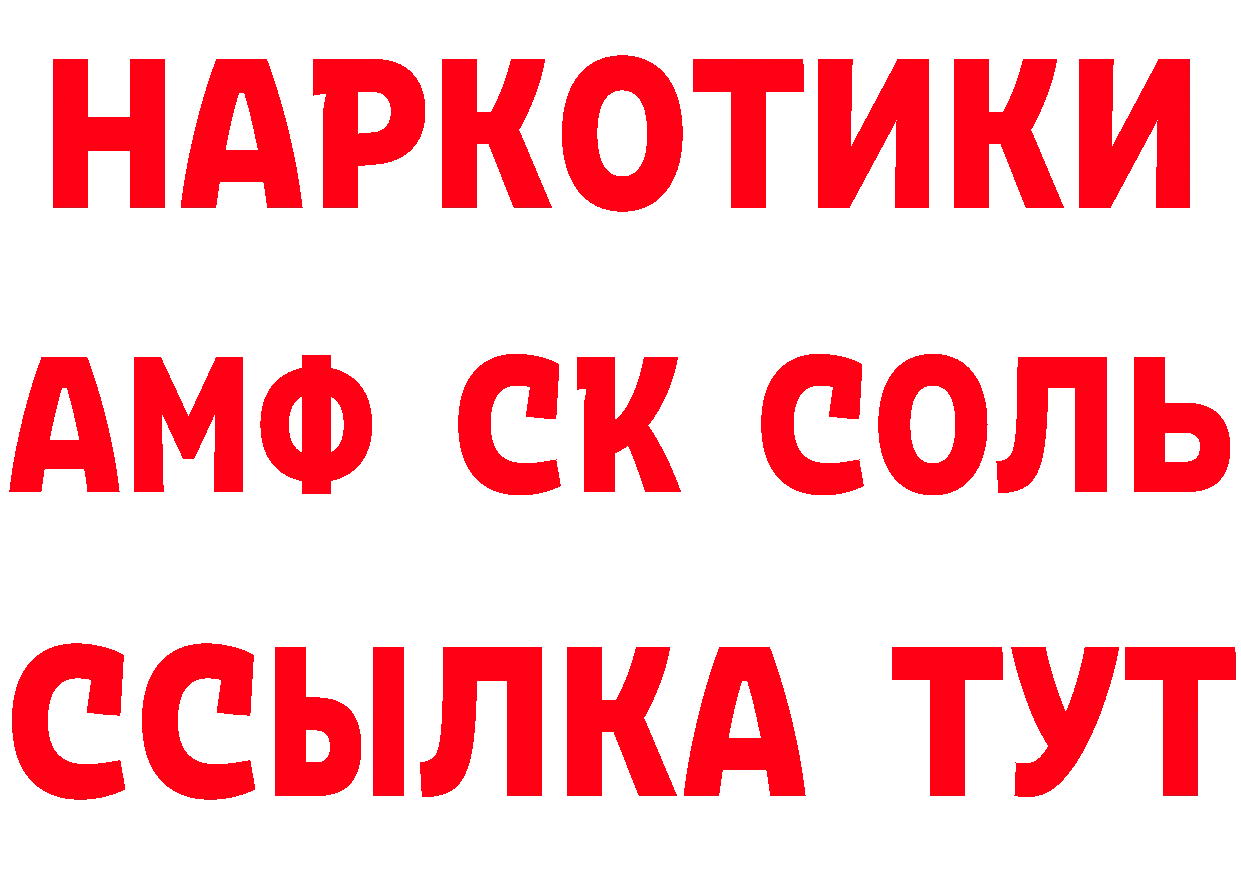 НАРКОТИКИ

АМФ СК СОЛЬ

ССЫЛКА ТУТ